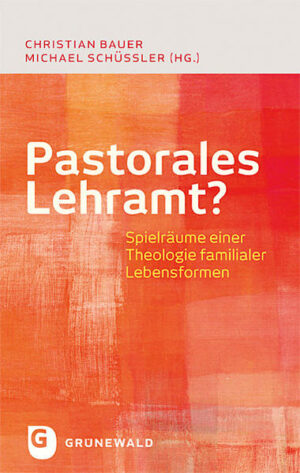 CHRISTIAN BAUER
MICHAEL SCHÜSSLER (HG.)

Pastorales Lehramt?

Spielräume einer Theologie familialer Lebensformen

G GRÜNEWALD